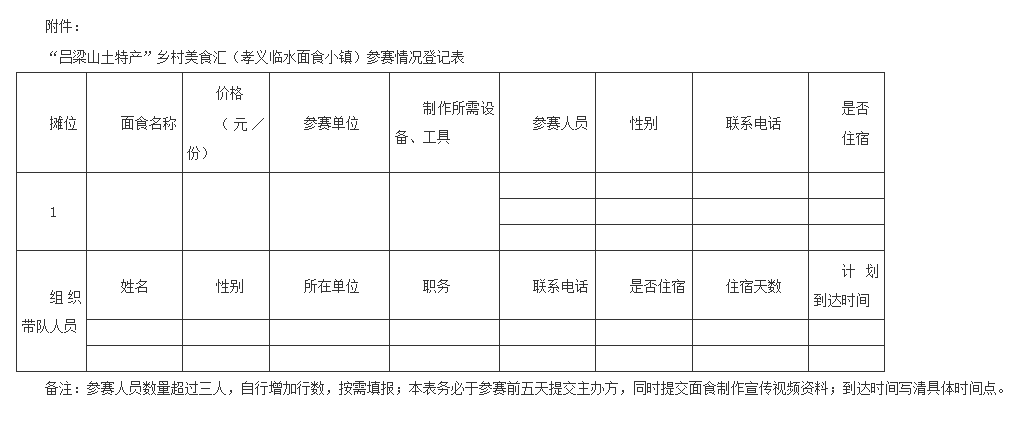 附件：

“吕梁山土特产”乡村美食汇（孝义临水面食小镇）参赛情况登记表

| 摊位 | 面食名称 | 价格（元／份） | 参赛单位 | 制作所需设备、工具 | 参赛人员 | 性别 | 联系电话 | 是否住宿 |
|---|---|---|---|---|---|---|---|---|
| 1 | | | | | | | | |
| | | | | | | | | |
| | | | | | | | | |
| 组织带队人员 | 姓名 | 性别 | 所在单位 | 职务 | 联系电话 | 是否住宿 | 住宿天数 | 计划到达时间 |
| | | | | | | | | |
| | | | | | | | | |

备注：参赛人员数量超过三人，自行增加行数，按需填报；本表务必于参赛前五天提交主办方，同时提交面食制作宣传视频资料；到达时间写清具体时间点。